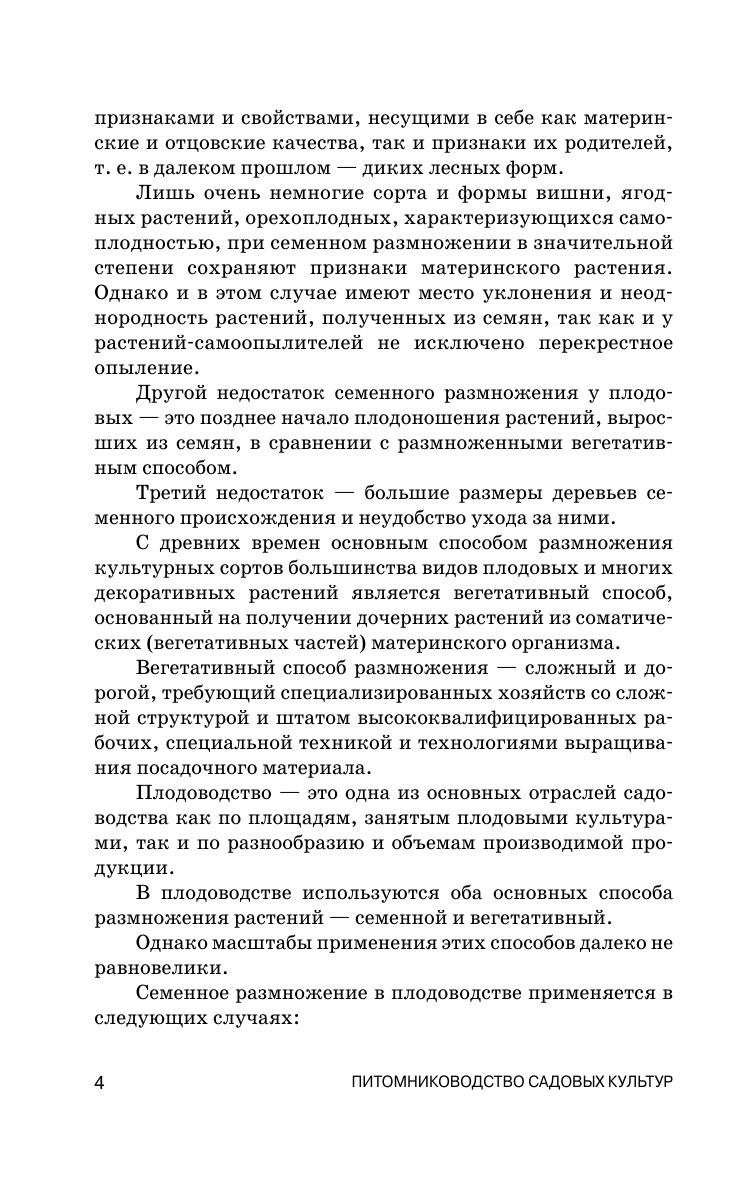 признаками и свойствами, несущими в себе как материнские и отцовские качества, так и признаки их родителей, т. е. в далеком прошлом — диких лесных форм.

Лишь очень немногие сорта и формы вишни, ягодных растений, орехоплодных, характеризующихся самоплодностью, при семенном размножении в значительной степени сохраняют признаки материнского растения. Однако и в этом случае имеют место уклонения и неоднородность растений, полученных из семян, так как и у растений-самоопылителей не исключено перекрестное опыление.

Другой недостаток семенного размножения у плодовых — это позднее начало плодоношения растений, выросших из семян, в сравнении с размноженными вегетативным способом.

Третий недостаток — большие размеры деревьев семенного происхождения и неудобство ухода за ними.

С древних времен основным способом размножения культурных сортов большинства видов плодовых и многих декоративных растений является вегетативный способ, основанный на получении дочерних растений из соматических (вегетативных частей) материнского организма.

Вегетативный способ размножения — сложный и дорогой, требующий специализированных хозяйств со сложной структурой и штатом высококвалифицированных рабочих, специальной техникой и технологиями выращивания посадочного материала.

Плодоводство — это одна из основных отраслей садоводства как по площадям, занятым плодовыми культурами, так и по разнообразию и объемам производимой продукции.

В плодоводстве используются оба основных способа размножения растений — семенной и вегетативный.

Однако масштабы применения этих способов далеко не равновелики.

Семенное размножение в плодоводстве применяется в следующих случаях:

4 ПИТОМНИКОВОДСТВО САДОВЫХ КУЛЬТУР